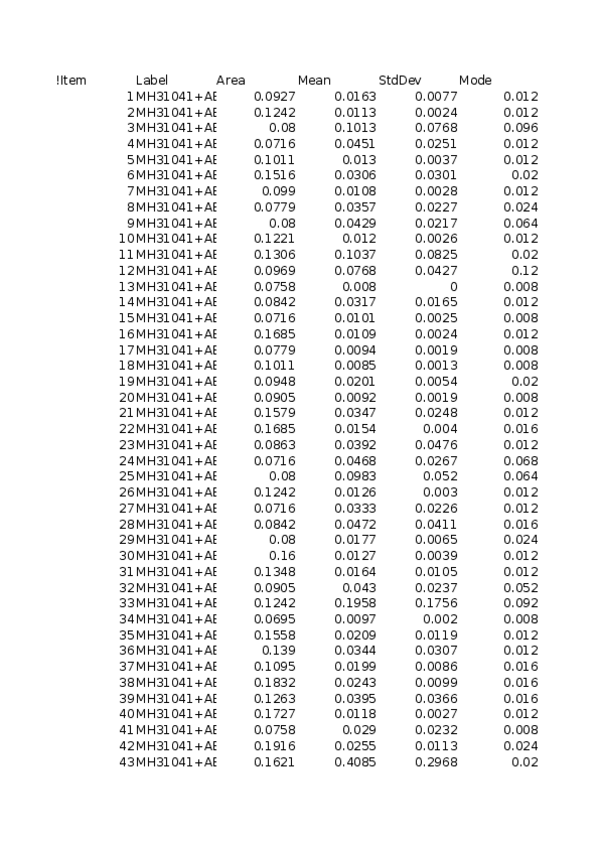 | !Item | Label | Area | Mean | StdDev | Mode |
|---|---|---|---|---|---|
| 1 | MH31041+AE | 0.0927 | 0.0163 | 0.0077 | 0.012 |
| 2 | MH31041+AE | 0.1242 | 0.0113 | 0.0024 | 0.012 |
| 3 | MH31041+AE | 0.08 | 0.1013 | 0.0768 | 0.096 |
| 4 | MH31041+AE | 0.0716 | 0.0451 | 0.0251 | 0.012 |
| 5 | MH31041+AE | 0.1011 | 0.013 | 0.0037 | 0.012 |
| 6 | MH31041+AE | 0.1516 | 0.0306 | 0.0301 | 0.02 |
| 7 | MH31041+AE | 0.099 | 0.0108 | 0.0028 | 0.012 |
| 8 | MH31041+AE | 0.0779 | 0.0357 | 0.0227 | 0.024 |
| 9 | MH31041+AE | 0.08 | 0.0429 | 0.0217 | 0.064 |
| 10 | MH31041+AE | 0.1221 | 0.012 | 0.0026 | 0.012 |
| 11 | MH31041+AE | 0.1306 | 0.1037 | 0.0825 | 0.02 |
| 12 | MH31041+AE | 0.0969 | 0.0768 | 0.0427 | 0.12 |
| 13 | MH31041+AE | 0.0758 | 0.008 | 0 | 0.008 |
| 14 | MH31041+AE | 0.0842 | 0.0317 | 0.0165 | 0.012 |
| 15 | MH31041+AE | 0.0716 | 0.0101 | 0.0025 | 0.008 |
| 16 | MH31041+AE | 0.1685 | 0.0109 | 0.0024 | 0.012 |
| 17 | MH31041+AE | 0.0779 | 0.0094 | 0.0019 | 0.008 |
| 18 | MH31041+AE | 0.1011 | 0.0085 | 0.0013 | 0.008 |
| 19 | MH31041+AE | 0.0948 | 0.0201 | 0.0054 | 0.02 |
| 20 | MH31041+AE | 0.0905 | 0.0092 | 0.0019 | 0.008 |
| 21 | MH31041+AE | 0.1579 | 0.0347 | 0.0248 | 0.012 |
| 22 | MH31041+AE | 0.1685 | 0.0154 | 0.004 | 0.016 |
| 23 | MH31041+AE | 0.0863 | 0.0392 | 0.0476 | 0.012 |
| 24 | MH31041+AE | 0.0716 | 0.0468 | 0.0267 | 0.068 |
| 25 | MH31041+AE | 0.08 | 0.0983 | 0.052 | 0.064 |
| 26 | MH31041+AE | 0.1242 | 0.0126 | 0.003 | 0.012 |
| 27 | MH31041+AE | 0.0716 | 0.0333 | 0.0226 | 0.012 |
| 28 | MH31041+AE | 0.0842 | 0.0472 | 0.0411 | 0.016 |
| 29 | MH31041+AE | 0.08 | 0.0177 | 0.0065 | 0.024 |
| 30 | MH31041+AE | 0.16 | 0.0127 | 0.0039 | 0.012 |
| 31 | MH31041+AE | 0.1348 | 0.0164 | 0.0105 | 0.012 |
| 32 | MH31041+AE | 0.0905 | 0.043 | 0.0237 | 0.052 |
| 33 | MH31041+AE | 0.1242 | 0.1958 | 0.1756 | 0.092 |
| 34 | MH31041+AE | 0.0695 | 0.0097 | 0.002 | 0.008 |
| 35 | MH31041+AE | 0.1558 | 0.0209 | 0.0119 | 0.012 |
| 36 | MH31041+AE | 0.139 | 0.0344 | 0.0307 | 0.012 |
| 37 | MH31041+AE | 0.1095 | 0.0199 | 0.0086 | 0.016 |
| 38 | MH31041+AE | 0.1832 | 0.0243 | 0.0099 | 0.016 |
| 39 | MH31041+AE | 0.1263 | 0.0395 | 0.0366 | 0.016 |
| 40 | MH31041+AE | 0.1727 | 0.0118 | 0.0027 | 0.012 |
| 41 | MH31041+AE | 0.0758 | 0.029 | 0.0232 | 0.008 |
| 42 | MH31041+AE | 0.1916 | 0.0255 | 0.0113 | 0.024 |
| 43 | MH31041+AE | 0.1621 | 0.4085 | 0.2968 | 0.02 |